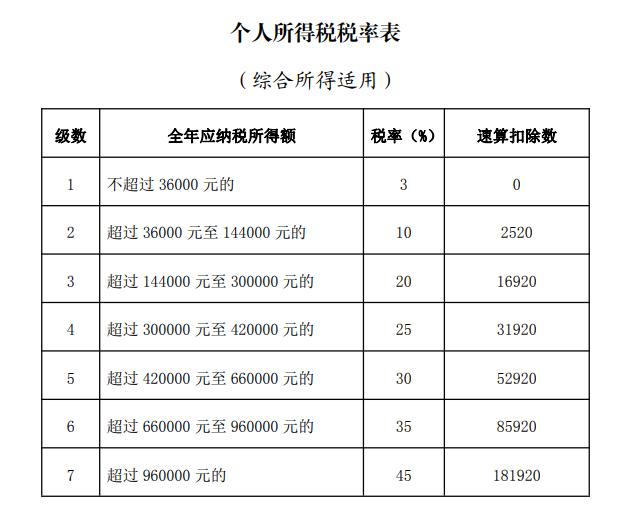 个人所得税税率表

（综合所得适用）

| 级数 | 全年应纳税所得额 | 税率（%） | 速算扣除数 |
|---|---|---|---|
| 1 | 不超过 36000 元的 | 3 | 0 |
| 2 | 超过 36000 元至 144000 元的 | 10 | 2520 |
| 3 | 超过 144000 元至 300000 元的 | 20 | 16920 |
| 4 | 超过 300000 元至 420000 元的 | 25 | 31920 |
| 5 | 超过 420000 元至 660000 元的 | 30 | 52920 |
| 6 | 超过 660000 元至 960000 元的 | 35 | 85920 |
| 7 | 超过 960000 元的 | 45 | 181920 |